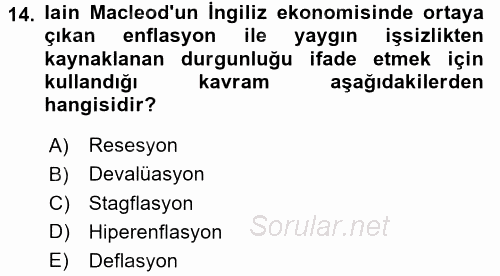 14. Iain Macleod'un İngiliz ekonomisinde ortaya çıkan enflasyon ile yaygın işsizlikten kaynaklanan durgunluğu ifade etmek için kullandığı kavram aşağıdakilerden hangisidir?

A) Resesyon
B) Devalüasyon
C) Stagflasyon
D) Hiperenflasyon
E) Deflasyon

Sorular.net